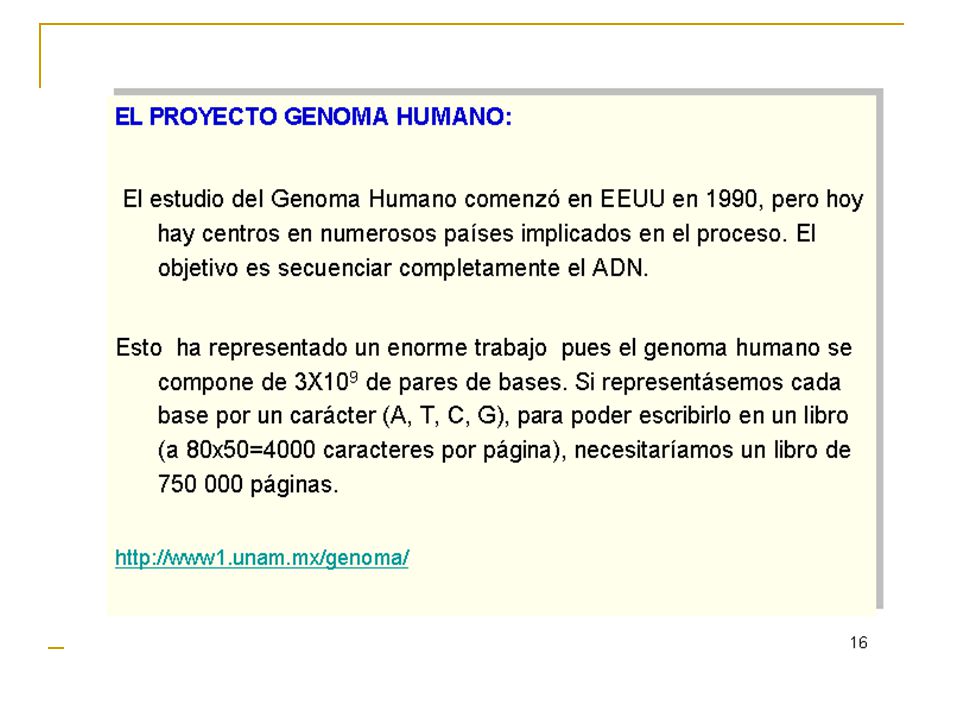 EL PROYECTO GENOMA HUMANO:

El estudio del Genoma Humano comenzó en EEUU en 1990, pero hoy hay centros en numerosos países implicados en el proceso. El objetivo es secuenciar completamente el ADN.

Esto ha representado un enorme trabajo pues el genoma humano se compone de $3X10^9$ de pares de bases. Si representásemos cada base por un carácter (A, T, C, G), para poder escribirlo en un libro (a 80x50=4000 caracteres por página), necesitaríamos un libro de 750 000 páginas.

http://www1.unam.mx/genoma/

16